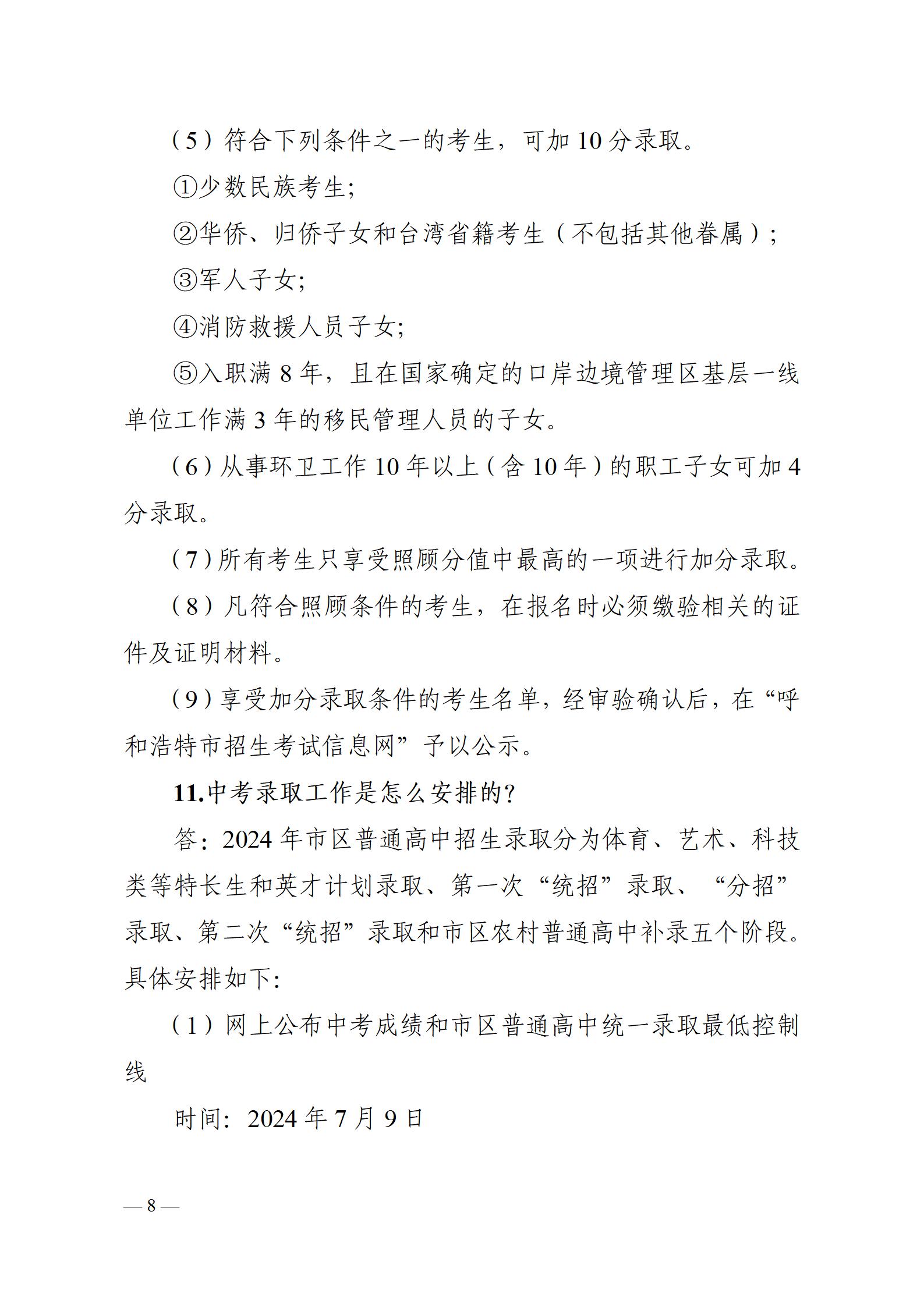 （5）符合下列条件之一的考生，可加 10 分录取。

①少数民族考生;

②华侨、归侨子女和台湾省籍考生（不包括其他眷属）;

③军人子女;

④消防救援人员子女;

⑤入职满 8 年，且在国家确定的口岸边境管理区基层一线单位工作满 3 年的移民管理人员的子女。

（6）从事环卫工作 10 年以上（含 10 年）的职工子女可加 4 分录取。

（7）所有考生只享受照顾分值中最高的一项进行加分录取。

（8）凡符合照顾条件的考生，在报名时必须缴验相关的证件及证明材料。

（9）享受加分录取条件的考生名单，经审验确认后，在“呼和浩特市招生考试信息网”予以公示。

11.中考录取工作是怎么安排的?

答：2024 年市区普通高中招生录取分为体育、艺术、科技类等特长生和英才计划录取、第一次“统招”录取、“分招”录取、第二次“统招”录取和市区农村普通高中补录五个阶段。具体安排如下:

（1）网上公布中考成绩和市区普通高中统一录取最低控制线

时间：2024 年 7 月 9 日

— 8 —